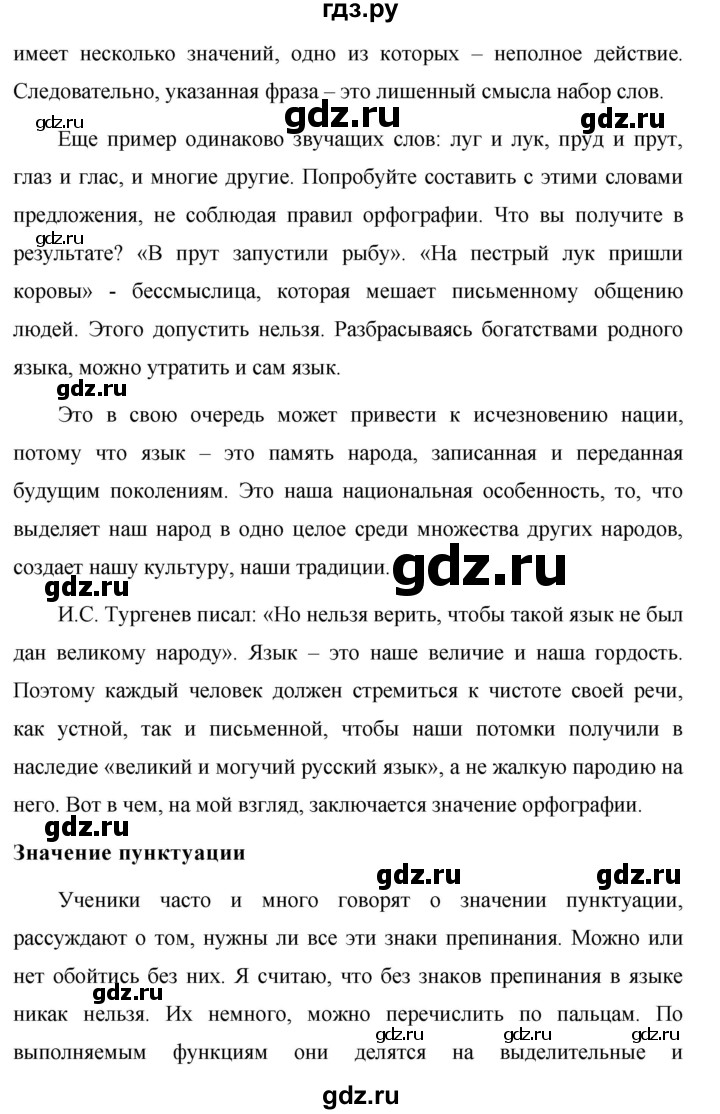 гдз.ру

имеет несколько значений, одно из которых – неполное действие. Следовательно, указанная фраза – это лишенный смысла набор слов.

gdz.ru gdz.ru gdz.ru

Еще пример одинаково звучащих слов: луг и лук, пруд и прут, глаз и глас, и многие другие. Попробуйте составить с этими словами предложения, не соблюдая правил орфографии. Что вы получите в результате? «В прут запустили рыбу». «На пестрый лук пришли коровы» - бессмыслица, которая мешает письменному общению людей. Этого допустить нельзя. Разбрасываясь богатствами родного языка, можно утратить и сам язык.

gdz.ru

gdz.ru

Это в свою очередь может привести к исчезновению нации, потому что язык – это память народа, записанная и переданная будущим поколениям. Это наша национальная особенность, то, что выделяет наш народ в одно целое среди множества других народов, создает нашу культуру, наши традиции.

gdz.ru

gdz.ru

И.С. Тургенев писал: «Но нельзя верить, чтобы такой язык не был дан великому народу». Язык – это наше величие и наша гордость. Поэтому каждый человек должен стремиться к чистоте своей речи, как устной, так и письменной, чтобы наши потомки получили в наследие «великий и могучий русский язык», а не жалкую пародию на него. Вот в чем, на мой взгляд, заключается значение орфографии.

gdz.ru

Значение пунктуации

gdz.ru gdz.ru

Ученики часто и много говорят о значении пунктуации, рассуждают о том, нужны ли все эти знаки препинания. Можно или нет обойтись без них. Я считаю, что без знаков препинания в языке никак нельзя. Их немного, можно перечислить по пальцам. По выполняемым функциям они делятся на выделительные и

gdz.ru gdz.ru gdz.ru gdz.ru

gdz.ru